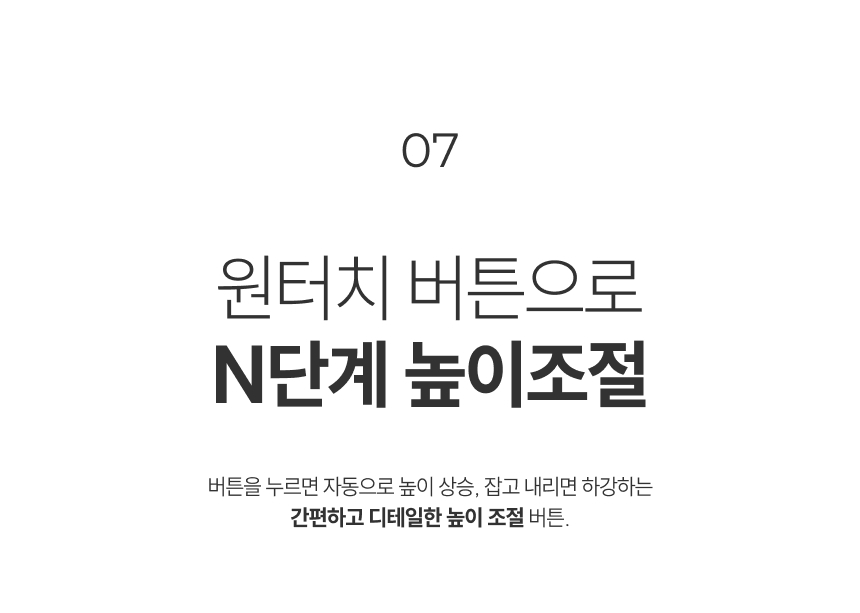 07

원터치 버튼으로
N단계 높이조절

버튼을 누르면 자동으로 높이 상승, 잡고 내리면 하강하는
간편하고 디테일한 높이 조절 버튼.